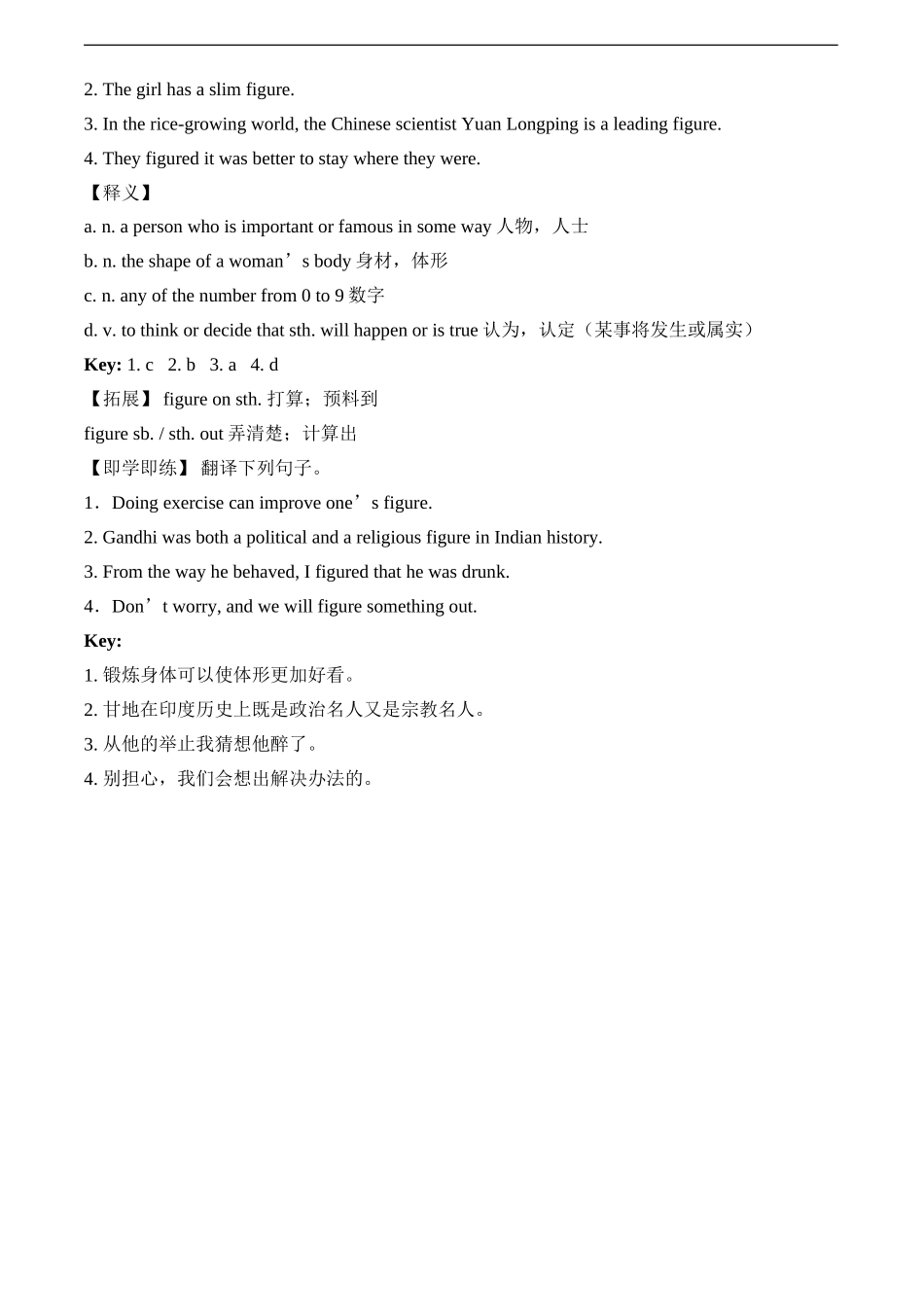 2. The girl has a slim figure.

3. In the rice-growing world, the Chinese scientist Yuan Longping is a leading figure.

4. They figured it was better to stay where they were.

【释义】

a. n. a person who is important or famous in some way 人物，人士

b. n. the shape of a woman’s body 身材，体形

c. n. any of the number from 0 to 9 数字

d. v. to think or decide that sth. will happen or is true 认为，认定（某事将发生或属实）

Key: 1. c 2. b 3. a 4. d

【拓展】 figure on sth. 打算；预料到

figure sb. / sth. out 弄清楚；计算出

【即学即练】 翻译下列句子。

1．Doing exercise can improve one’s figure.

2. Gandhi was both a political and a religious figure in Indian history.

3. From the way he behaved, I figured that he was drunk.

4．Don’t worry, and we will figure something out.

Key:

1. 锻炼身体可以使体形更加好看。

2. 甘地在印度历史上既是政治名人又是宗教名人。

3. 从他的举止我猜想他醉了。

4. 别担心，我们会想出解决办法的。